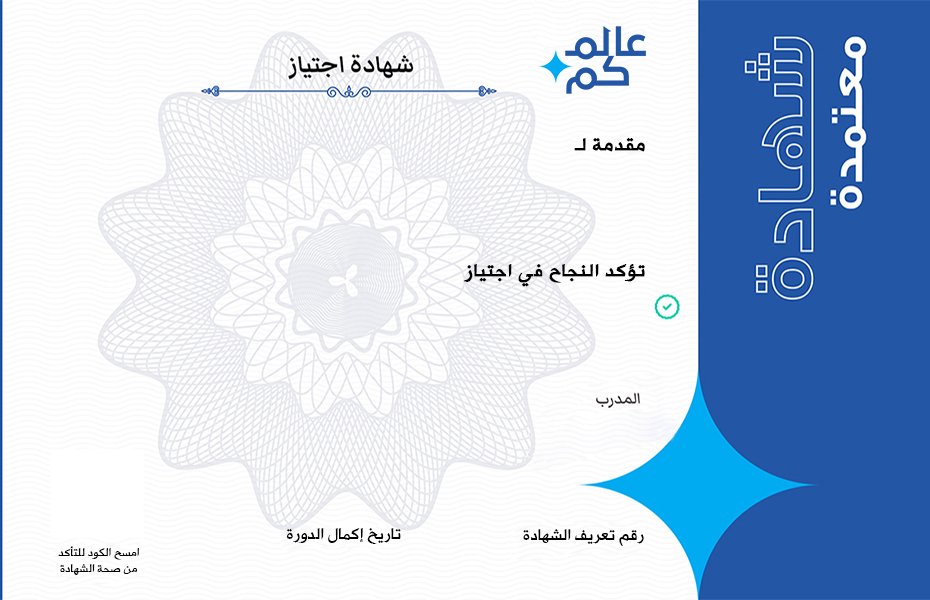 شهادة معتمدة

عالم كم

شهادة اجتياز

مقدمة لـ

تؤكد النجاح في اجتياز

المدرب

رقم تعريف الشهادة

تاريخ إكمال الدورة

امسح الكود للتأكد من صحة الشهادة